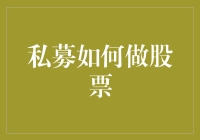 私募如何做股票